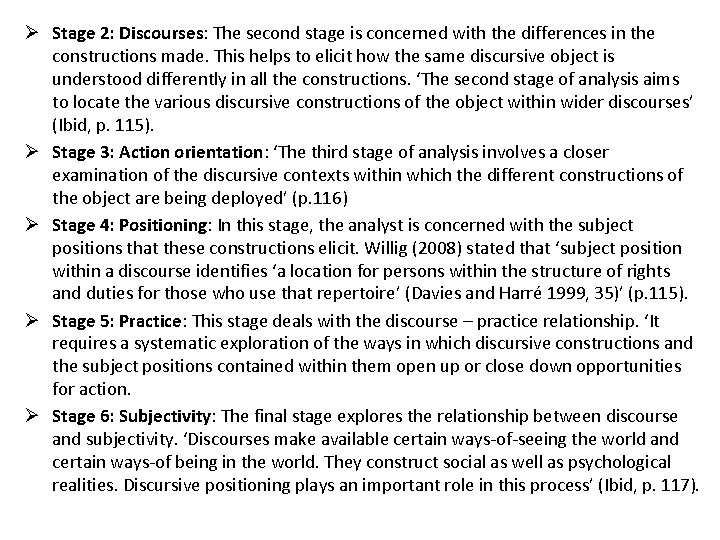 ➢ Stage 2: Discourses: The second stage is concerned with the differences in the constructions made. This helps to elicit how the same discursive object is understood differently in all the constructions. 'The second stage of analysis aims to locate the various discursive constructions of the object within wider discourses' (Ibid, p. 115).

➢ Stage 3: Action orientation: 'The third stage of analysis involves a closer examination of the discursive contexts within which the different constructions of the object are being deployed' (p.116)

➢ Stage 4: Positioning: In this stage, the analyst is concerned with the subject positions that these constructions elicit. Willig (2008) stated that 'subject position within a discourse identifies 'a location for persons within the structure of rights and duties for those who use that repertoire' (Davies and Harré 1999, 35)' (p.115).

➢ Stage 5: Practice: This stage deals with the discourse – practice relationship. 'It requires a systematic exploration of the ways in which discursive constructions and the subject positions contained within them open up or close down opportunities for action.

➢ Stage 6: Subjectivity: The final stage explores the relationship between discourse and subjectivity. 'Discourses make available certain ways-of-seeing the world and certain ways-of being in the world. They construct social as well as psychological realities. Discursive positioning plays an important role in this process' (Ibid, p. 117).